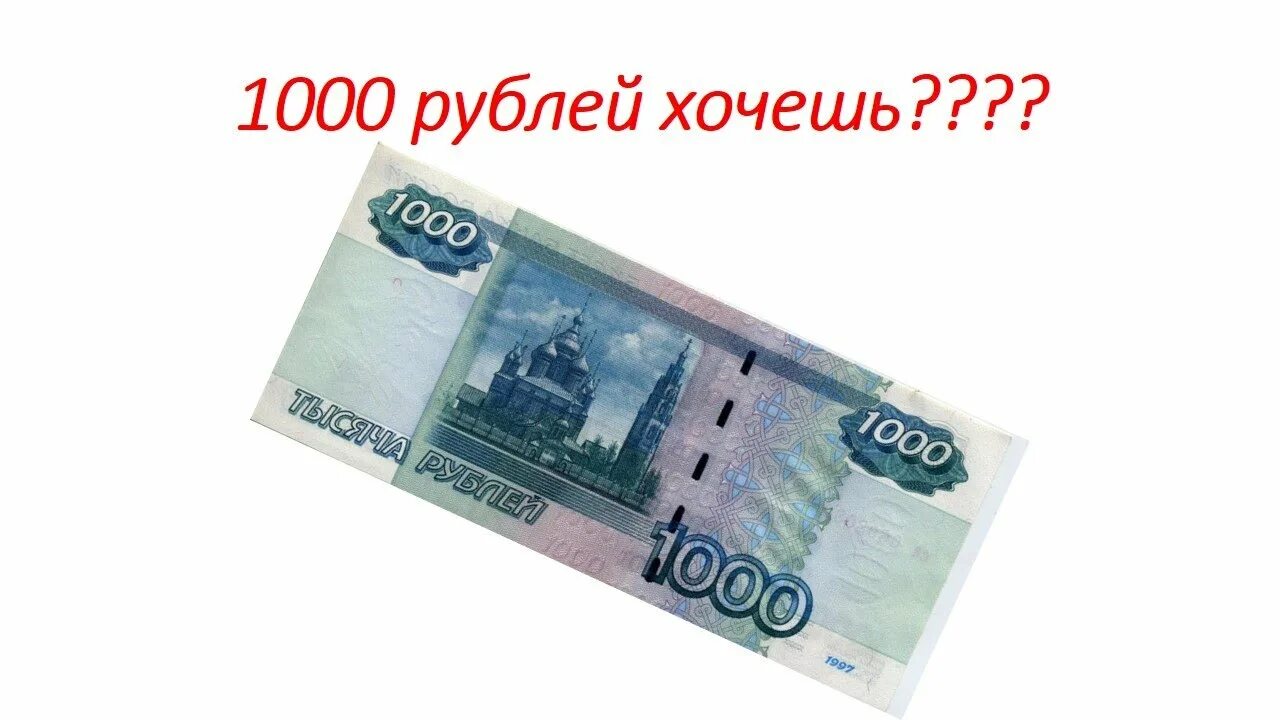 1000 рублей хочешь????

1000

ТЫСЯЧА РУБЛЕЙ

1000

1000

1997